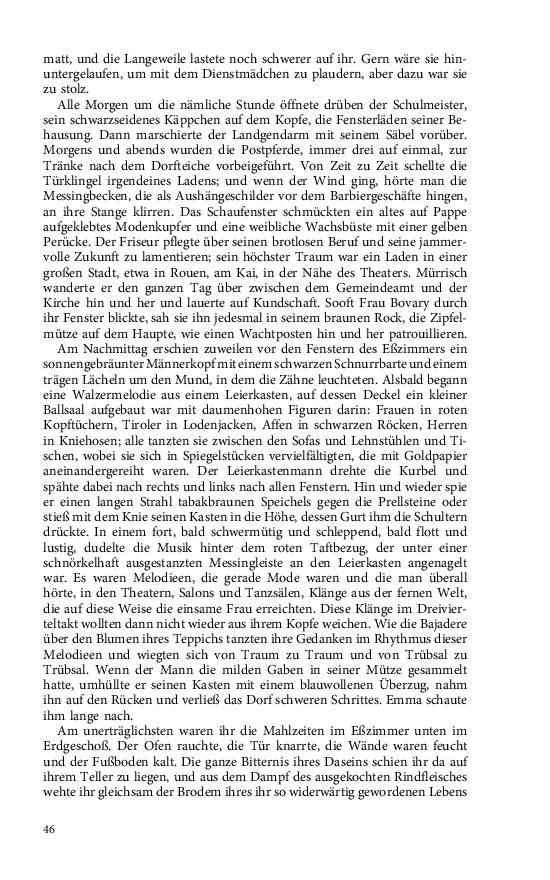 matt, und die Langeweile lastete noch schwerer auf ihr. Gern wäre sie hinuntergelaufen, um mit dem Dienstmädchen zu plaudern, aber dazu war sie zu stolz.

Alle Morgen um die nämliche Stunde öffnete drüben der Schulmeister, sein schwarzseidenes Käppchen auf dem Kopfe, die Fensterläden seiner Behausung. Dann marschierte der Landgendarm mit seinem Säbel vorüber. Morgens und abends wurden die Postpferde, immer drei auf einmal, zur Tränke nach dem Dorfteiche vorbeigeführt. Von Zeit zu Zeit schellte die Türklingel irgendeines Ladens; und wenn der Wind ging, hörte man die Messingbecken, die als Aushängeschilder vor dem Barbiergeschäfte hingen, an ihre Stange klirren. Das Schaufenster schmückten ein altes auf Pappe aufgeklebtes Modenkupfer und eine weibliche Wachsbüste mit einer gelben Perücke. Der Friseur pflegte über seinen brotlosen Beruf und seine jammervolle Zukunft zu lamentieren; sein höchster Traum war ein Laden in einer großen Stadt, etwa in Rouen, am Kai, in der Nähe des Theaters. Mürrisch wanderte er den ganzen Tag über zwischen dem Gemeindeamt und der Kirche hin und her und lauerte auf Kundschaft. Sooft Frau Bovary durch ihr Fenster blickte, sah sie ihn jedesmal in seinem braunen Rock, die Zipfelmütze auf dem Haupte, wie einen Wachtposten hin und her patrouillieren.

Am Nachmittag erschien zuweilen vor den Fenstern des Eßzimmers ein sonnengebräunter Männerkopf mit einem schwarzen Schnurrbarte und einem trägen Lächeln um den Mund, in dem die Zähne leuchteten. Alsbald begann eine Walzermelodie aus einem Leierkasten, auf dessen Deckel ein kleiner Ballsaal aufgebaut war mit daumenhohen Figuren darin: Frauen in roten Kopftüchern, Tiroler in Lodenjacken, Affen in schwarzen Röcken, Herren in Kniehosen; alle tanzten sie zwischen den Sofas und Lehnstühlen und Tischen, wobei sie sich in Spiegelstücken vervielfältigten, die mit Goldpapier aneinandergereiht waren. Der Leierkastenmann drehte die Kurbel und spähte dabei nach rechts und links nach allen Fenstern. Hin und wieder spie er einen langen Strahl tabakbraunen Speichels gegen die Prellsteine oder stieß mit dem Knie seinen Kasten in die Höhe, dessen Gurt ihm die Schultern drückte. In einem fort, bald schwermütig und schleppend, bald flott und lustig, dudelte die Musik hinter dem roten Taftbezug, der unter einer schnörkelhaft ausgestanzten Messingleiste an den Leierkasten angenagelt war. Es waren Melodieen, die gerade Mode waren und die man überall hörte, in den Theatern, Salons und Tanzsälen, Klänge aus der fernen Welt, die auf diese Weise die einsame Frau erreichten. Diese Klänge im Dreivierteltakt wollten dann nicht wieder aus ihrem Kopfe weichen. Wie die Bajadere über den Blumen ihres Teppichs tanzten ihre Gedanken im Rhythmus dieser Melodieen und wiegten sich von Traum zu Traum und von Trübsal zu Trübsal. Wenn der Mann die milden Gaben in seiner Mütze gesammelt hatte, umhüllte er seinen Kasten mit einem blauwollenen Überzug, nahm ihn auf den Rücken und verließ das Dorf schweren Schrittes. Emma schaute ihm lange nach.

Am unerträglichsten waren ihr die Mahlzeiten im Eßzimmer unten im Erdgeschoß. Der Ofen rauchte, die Tür knarrte, die Wände waren feucht und der Fußboden kalt. Die ganze Bitternis ihres Daseins schien ihr da auf ihrem Teller zu liegen, und aus dem Dampf des ausgekochten Rindfleisches wehte ihr gleichsam der Brodem ihres ihr so widerwärtig gewordenen Lebens

46